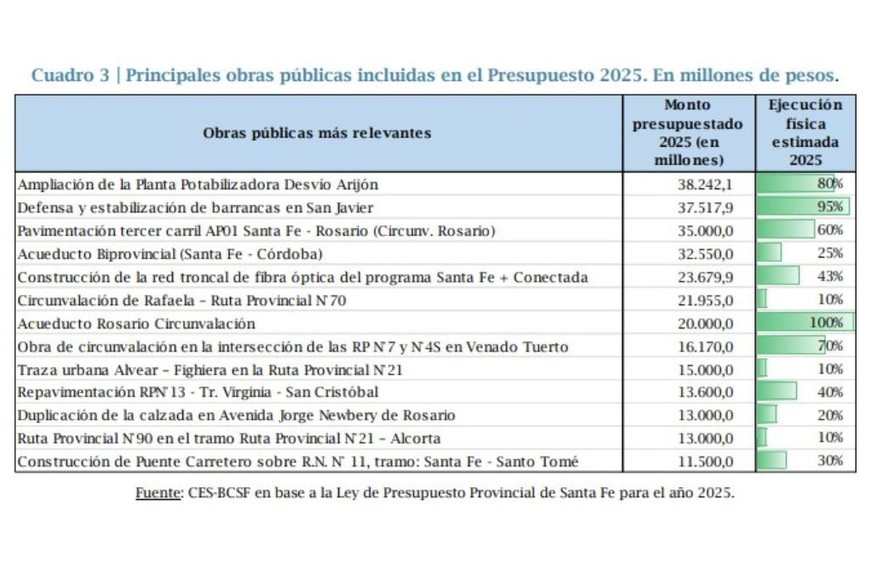 Cuadro 3 | Principales obras públicas incluidas en el Presupuesto 2025. En millones de pesos.

| Obras públicas más relevantes | Monto presupuestado 2025 (en millones) | Ejecución física estimada 2025 |
|---|---|---|
| Ampliación de la Planta Potabilizadora Desvío Arijón | 38.242,1 | 80% |
| Defensa y estabilización de barrancas en San Javier | 37.517,9 | 95% |
| Pavimentación tercer carril AP01 Santa Fe - Rosario (Circunv. Rosario) | 35.000,0 | 60% |
| Acueducto Biprovincial (Santa Fe - Córdoba) | 32.550,0 | 25% |
| Construcción de la red troncal de fibra óptica del programa Santa Fe + Conectada | 23.679,9 | 43% |
| Circunvalación de Rafaela – Ruta Provincial N°70 | 21.955,0 | 10% |
| Acueducto Rosario Circunvalación | 20.000,0 | 100% |
| Obra de circunvalación en la intersección de las RP N°7 y N°4S en Venado Tuerto | 16.170,0 | 70% |
| Traza urbana Alvear – Fighiera en la Ruta Provincial N°21 | 15.000,0 | 10% |
| Repavimentación RPN°13 - Tr. Virginia - San Cristóbal | 13.600,0 | 40% |
| Duplicación de la calzada en Avenida Jorge Newbery de Rosario | 13.000,0 | 20% |
| Ruta Provincial N°90 en el tramo Ruta Provincial N°21 – Alcorta | 13.000,0 | 10% |
| Construcción de Puente Carretero sobre R.N. N° 11, tramo: Santa Fe - Santo Tomé | 11.500,0 | 30% |

Fuente: CES-BCSF en base a la Ley de Presupuesto Provincial de Santa Fe para el año 2025.